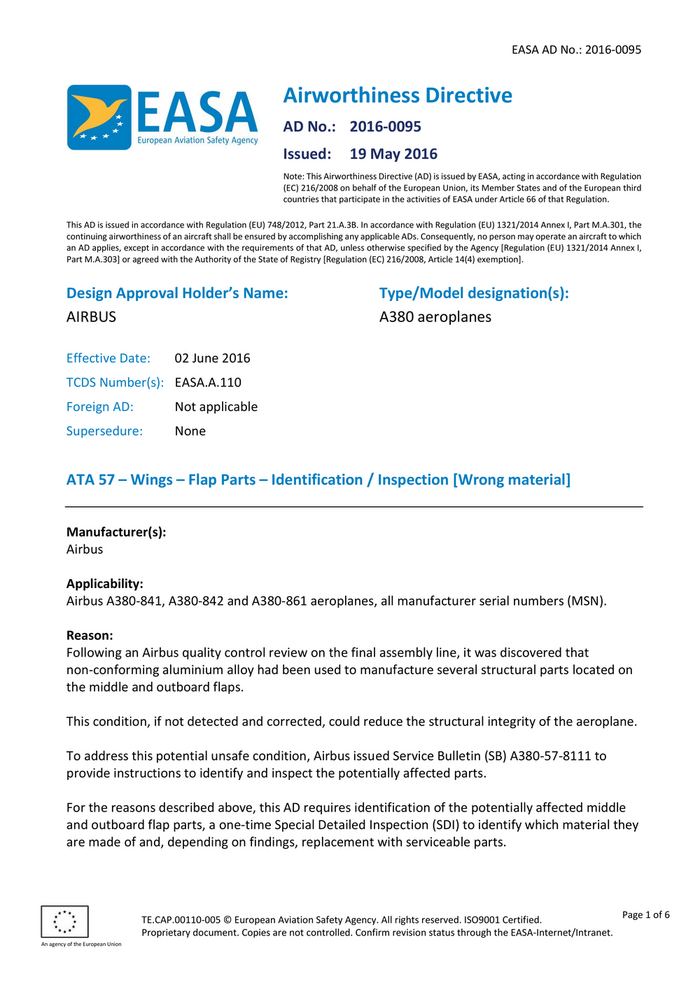 EASA AD No.: 2016-0095

EASA
European Aviation Safety Agency

Airworthiness Directive

AD No.: 2016-0095

Issued: 19 May 2016

Note: This Airworthiness Directive (AD) is issued by EASA, acting in accordance with Regulation (EC) 216/2008 on behalf of the European Union, its Member States and of the European third countries that participate in the activities of EASA under Article 66 of that Regulation.

This AD is issued in accordance with Regulation (EU) 748/2012, Part 21.A.3B. In accordance with Regulation (EU) 1321/2014 Annex I, Part M.A.301, the continuing airworthiness of an aircraft shall be ensured by accomplishing any applicable ADs. Consequently, no person may operate an aircraft to which an AD applies, except in accordance with the requirements of that AD, unless otherwise specified by the Agency [Regulation (EU) 1321/2014 Annex I, Part M.A.303] or agreed with the Authority of the State of Registry [Regulation (EC) 216/2008, Article 14(4) exemption].

Design Approval Holder's Name:
AIRBUS

Type/Model designation(s):
A380 aeroplanes

Effective Date: 02 June 2016
TCDS Number(s): EASA.A.110
Foreign AD: Not applicable
Supersedure: None

ATA 57 – Wings – Flap Parts – Identification / Inspection [Wrong material]

Manufacturer(s):
Airbus

Applicability:
Airbus A380-841, A380-842 and A380-861 aeroplanes, all manufacturer serial numbers (MSN).

Reason:
Following an Airbus quality control review on the final assembly line, it was discovered that non-conforming aluminium alloy had been used to manufacture several structural parts located on the middle and outboard flaps.

This condition, if not detected and corrected, could reduce the structural integrity of the aeroplane.

To address this potential unsafe condition, Airbus issued Service Bulletin (SB) A380-57-8111 to provide instructions to identify and inspect the potentially affected parts.

For the reasons described above, this AD requires identification of the potentially affected middle and outboard flap parts, a one-time Special Detailed Inspection (SDI) to identify which material they are made of and, depending on findings, replacement with serviceable parts.

An agency of the European Union

TE.CAP.00110-005 © European Aviation Safety Agency. All rights reserved. ISO9001 Certified.
Proprietary document. Copies are not controlled. Confirm revision status through the EASA-Internet/Intranet.

Page 1 of 6